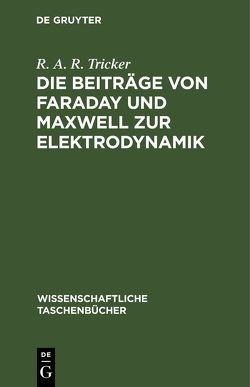 DE GRUYTER

R. A. R. Tricker

DIE BEITRÄGE VON FARADAY UND MAXWELL ZUR ELEKTRODYNAMIK

WISSENSCHAFTLICHE TASCHENBÜCHER

DE G